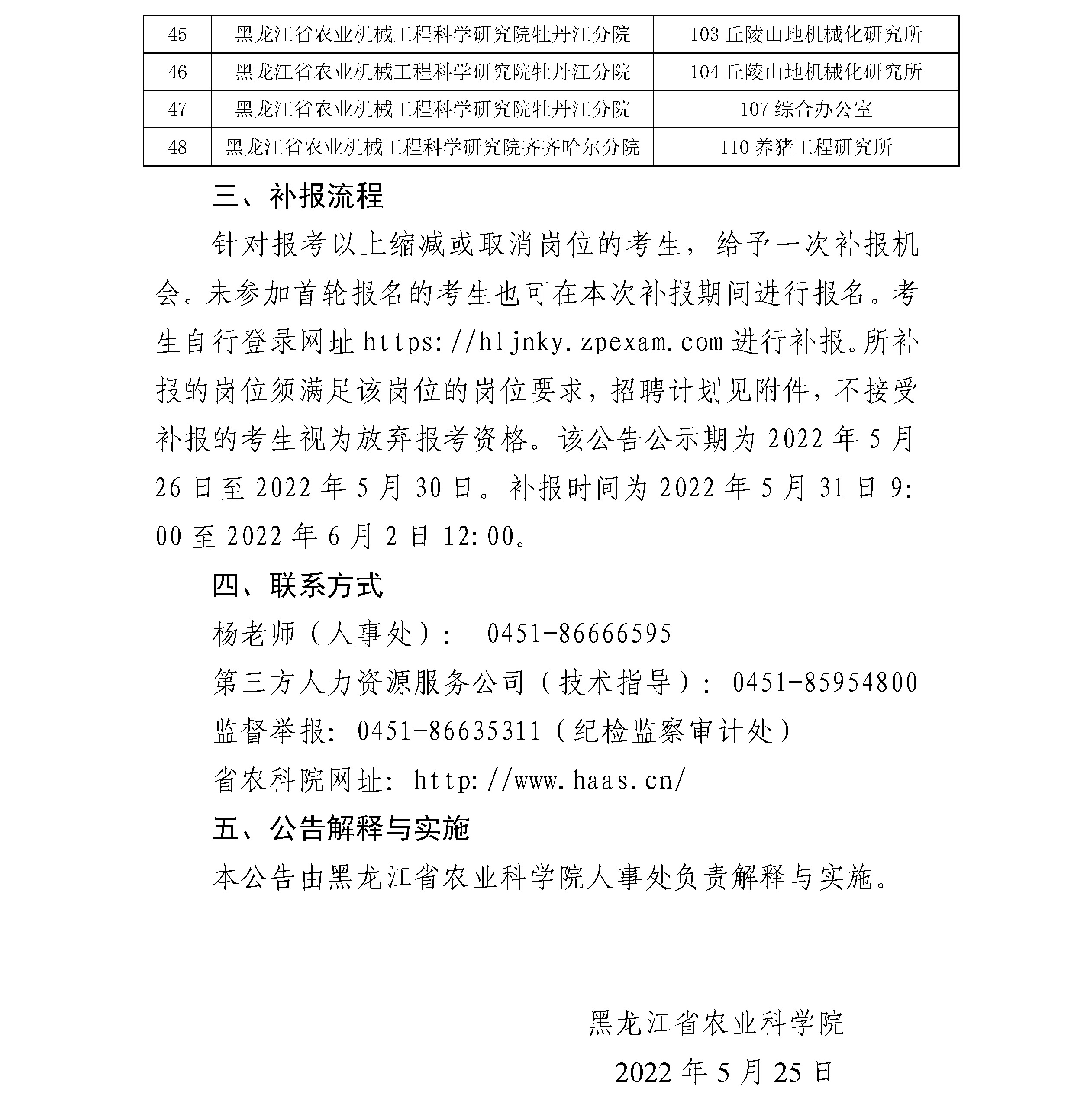 | 45 | 黑龙江省农业机械工程科学研究院牡丹江分院 | 103 丘陵山地机械化研究所 |
|---|---|---|
| 46 | 黑龙江省农业机械工程科学研究院牡丹江分院 | 104 丘陵山地机械化研究所 |
| 47 | 黑龙江省农业机械工程科学研究院牡丹江分院 | 107 综合办公室 |
| 48 | 黑龙江省农业机械工程科学研究院齐齐哈尔分院 | 110 养猪工程研究所 |

三、补报流程

针对报考以上缩减或取消岗位的考生，给予一次补报机会。未参加首轮报名的考生也可在本次补报期间进行报名。考生自行登录网址 https://hljnky.zpexam.com 进行补报。所补报的岗位须满足该岗位的岗位要求，招聘计划见附件，不接受补报的考生视为放弃报考资格。该公告公示期为 2022 年 5 月 26 日至 2022 年 5 月 30 日。补报时间为 2022 年 5 月 31 日 9:00 至 2022 年 6 月 2 日 12:00。

四、联系方式

杨老师（人事处）： 0451-86666595

第三方人力资源服务公司（技术指导）：0451-85954800

监督举报：0451-86635311（纪检监察审计处）

省农科院网址：http://www.haas.cn/

五、公告解释与实施

本公告由黑龙江省农业科学院人事处负责解释与实施。

黑龙江省农业科学院

2022 年 5 月 25 日